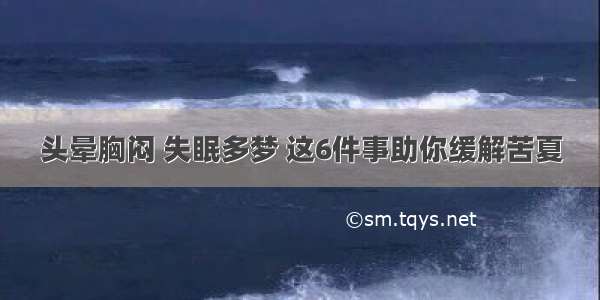 头晕胸闷 失眠多梦 这6件事助你缓解苦夏

©sm.tqys.net